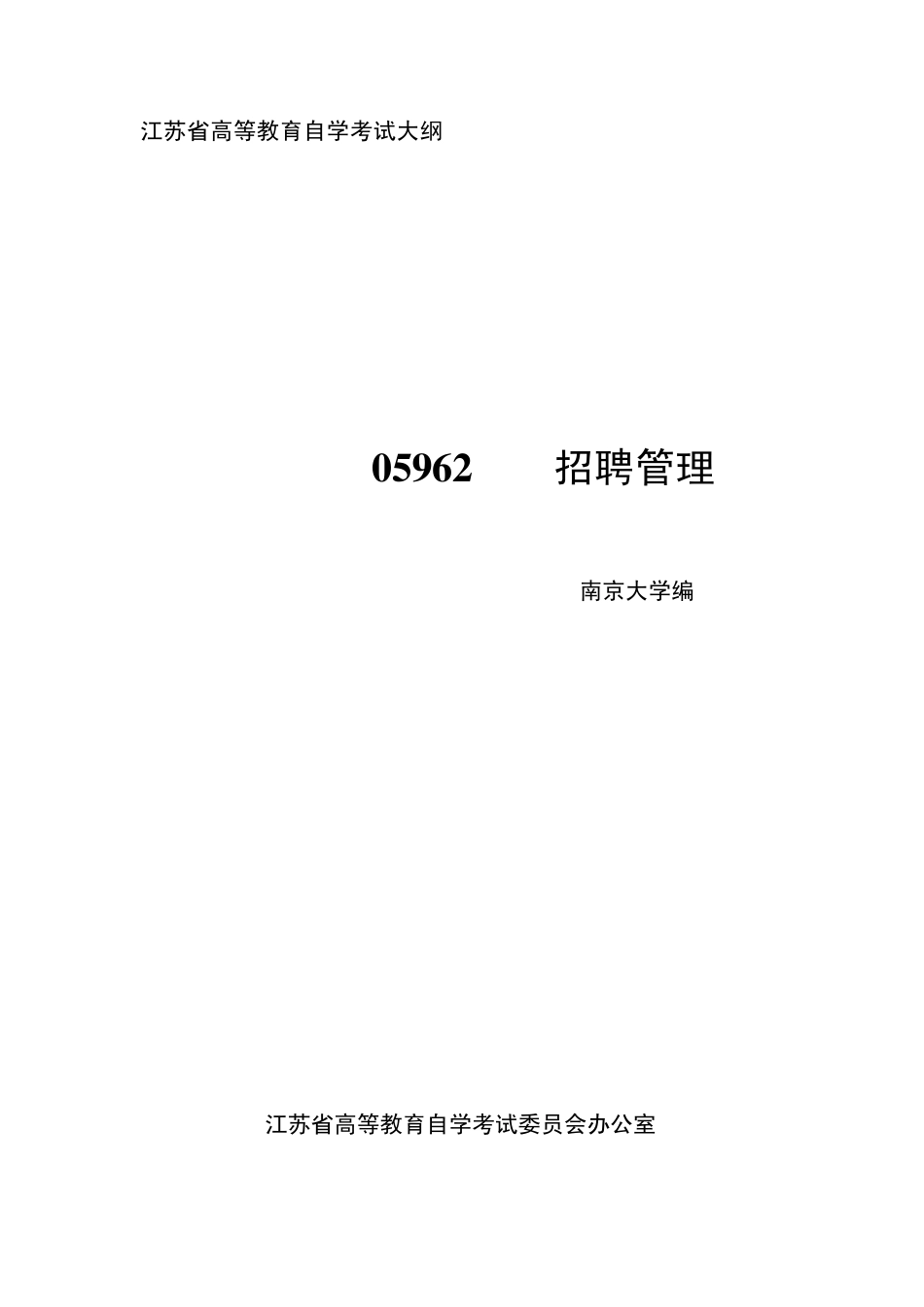 江苏省高等教育自学考试大纲

05962 招聘管理

南京大学编

江苏省高等教育自学考试委员会办公室